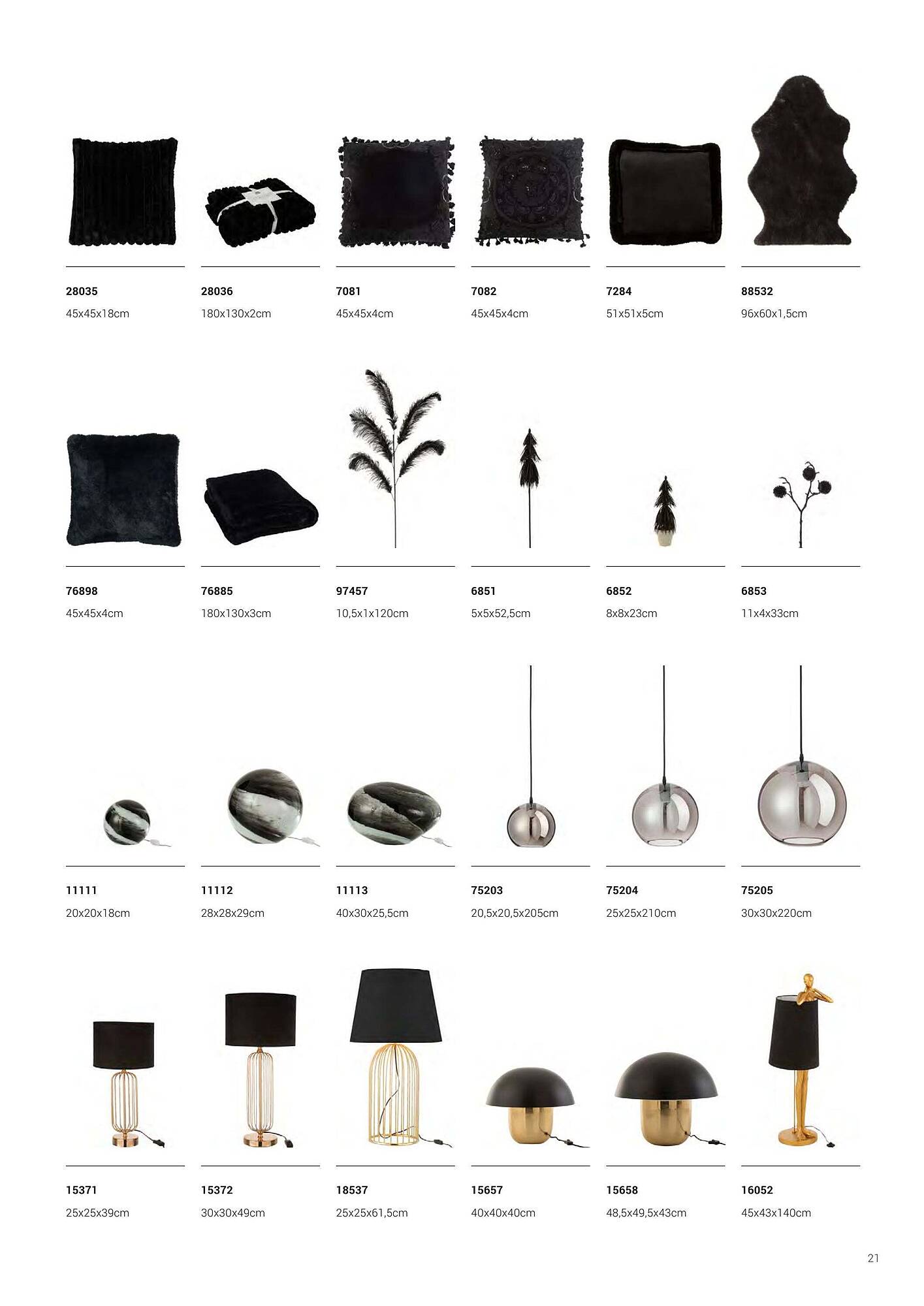 28035
45x45x18cm

28036
180x130x2cm

7081
45x45x4cm

7082
45x45x4cm

7284
51x51x5cm

88532
96x60x1,5cm

76898
45x45x4cm

76885
180x130x3cm

97457
10,5x1x120cm

6851
5x5x52,5cm

6852
8x8x23cm

6853
11x4x33cm

11111
20x20x18cm

11112
28x28x29cm

11113
40x30x25,5cm

75203
20,5x20,5x205cm

75204
25x25x210cm

75205
30x30x220cm

15371
25x25x39cm

15372
30x30x49cm

18537
25x25x61,5cm

15657
40x40x40cm

15658
48,5x49,5x43cm

16052
45x43x140cm

21